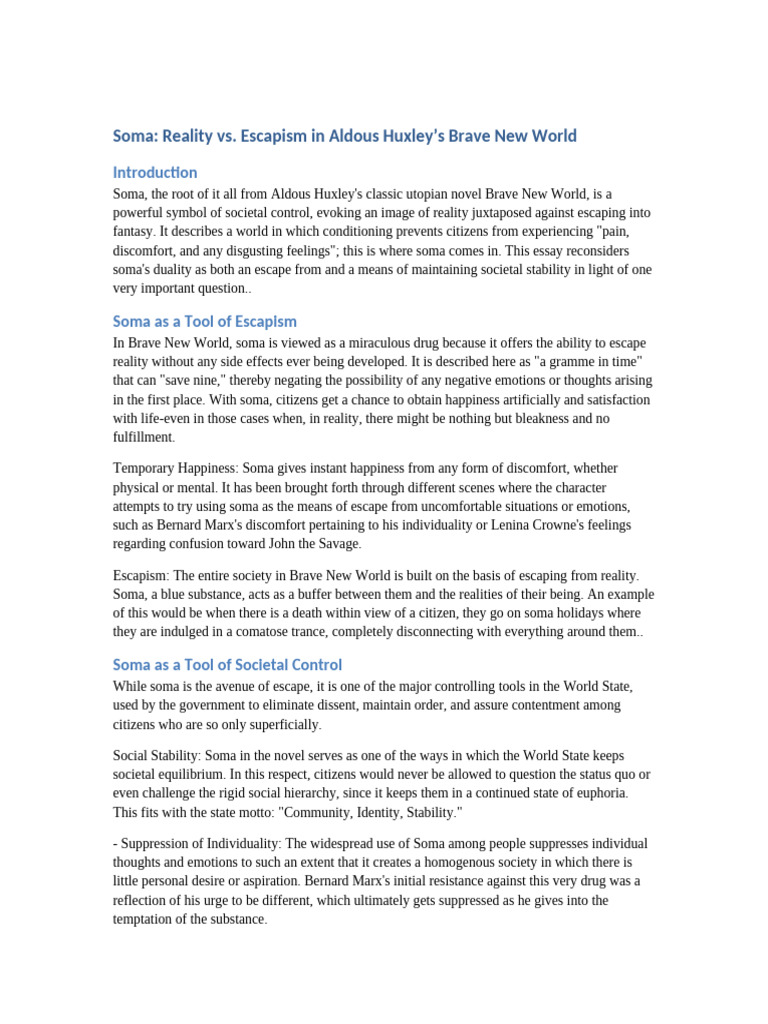 Soma: Reality vs. Escapism in Aldous Huxley's Brave New World

Introduction

Soma, the root of it all from Aldous Huxley's classic utopian novel Brave New World, is a powerful symbol of societal control, evoking an image of reality juxtaposed against escaping into fantasy. It describes a world in which conditioning prevents citizens from experiencing "pain, discomfort, and any disgusting feelings"; this is where soma comes in. This essay reconsiders soma's duality as both an escape from and a means of maintaining societal stability in light of one very important question..

Soma as a Tool of Escapism

In Brave New World, soma is viewed as a miraculous drug because it offers the ability to escape reality without any side effects ever being developed. It is described here as "a gramme in time" that can "save nine," thereby negating the possibility of any negative emotions or thoughts arising in the first place. With soma, citizens get a chance to obtain happiness artificially and satisfaction with life-even in those cases when, in reality, there might be nothing but bleakness and no fulfillment.

Temporary Happiness: Soma gives instant happiness from any form of discomfort, whether physical or mental. It has been brought forth through different scenes where the character attempts to try using soma as the means of escape from uncomfortable situations or emotions, such as Bernard Marx's discomfort pertaining to his individuality or Lenina Crowne's feelings regarding confusion toward John the Savage.

Escapism: The entire society in Brave New World is built on the basis of escaping from reality. Soma, a blue substance, acts as a buffer between them and the realities of their being. An example of this would be when there is a death within view of a citizen, they go on soma holidays where they are indulged in a comatose trance, completely disconnecting with everything around them..

Soma as a Tool of Societal Control

While soma is the avenue of escape, it is one of the major controlling tools in the World State, used by the government to eliminate dissent, maintain order, and assure contentment among citizens who are so only superficially.

Social Stability: Soma in the novel serves as one of the ways in which the World State keeps societal equilibrium. In this respect, citizens would never be allowed to question the status quo or even challenge the rigid social hierarchy, since it keeps them in a continued state of euphoria. This fits with the state motto: "Community, Identity, Stability."

- Suppression of Individuality: The widespread use of Soma among people suppresses individual thoughts and emotions to such an extent that it creates a homogenous society in which there is little personal desire or aspiration. Bernard Marx's initial resistance against this very drug was a reflection of his urge to be different, which ultimately gets suppressed as he gives into the temptation of the substance.